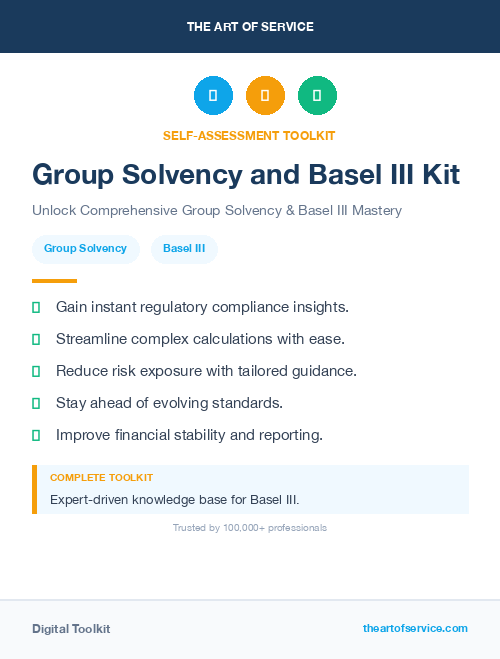 THE ART OF SERVICE

SELF-ASSESSMENT TOOLKIT

Group Solvency and Basel III Kit

Unlock Comprehensive Group Solvency & Basel III Mastery

Group Solvency

Basel III

Gain instant regulatory compliance insights.

Streamline complex calculations with ease.

Reduce risk exposure with tailored guidance.

Stay ahead of evolving standards.

Improve financial stability and reporting.

COMPLETE TOOLKIT

Expert-driven knowledge base for Basel III.

Trusted by 100,000+ professionals

Digital Toolkit

theartofservice.com